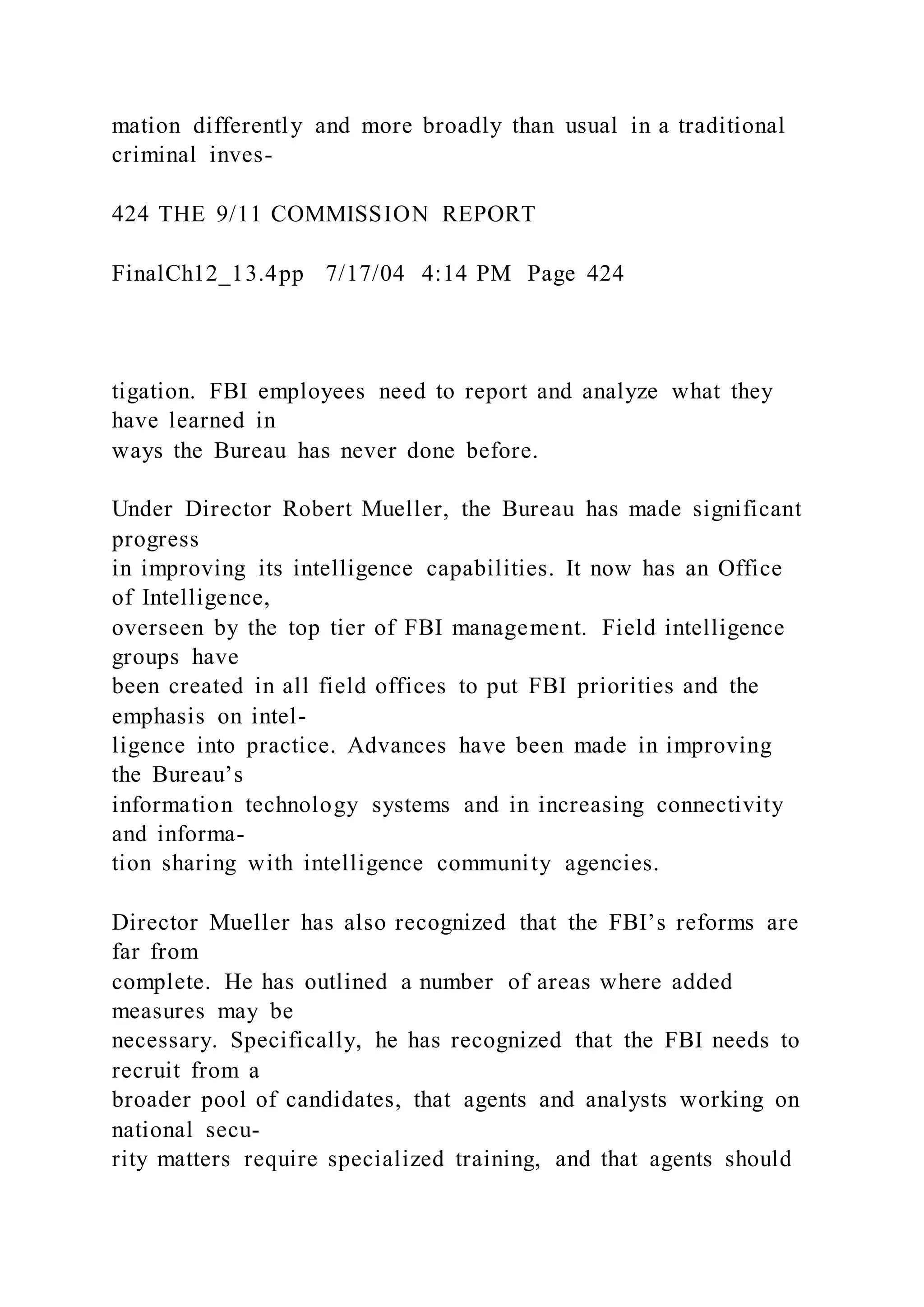 mation differently and more broadly than usual in a traditional criminal inves-

424 THE 9/11 COMMISSION REPORT

FinalCh12_13.4pp 7/17/04 4:14 PM Page 424

tigation. FBI employees need to report and analyze what they have learned in ways the Bureau has never done before.

Under Director Robert Mueller, the Bureau has made significant progress in improving its intelligence capabilities. It now has an Office of Intelligence, overseen by the top tier of FBI management. Field intelligence groups have been created in all field offices to put FBI priorities and the emphasis on intelligence into practice. Advances have been made in improving the Bureau's information technology systems and in increasing connectivity and information sharing with intelligence community agencies.

Director Mueller has also recognized that the FBI's reforms are far from complete. He has outlined a number of areas where added measures may be necessary. Specifically, he has recognized that the FBI needs to recruit from a broader pool of candidates, that agents and analysts working on national security matters require specialized training, and that agents should